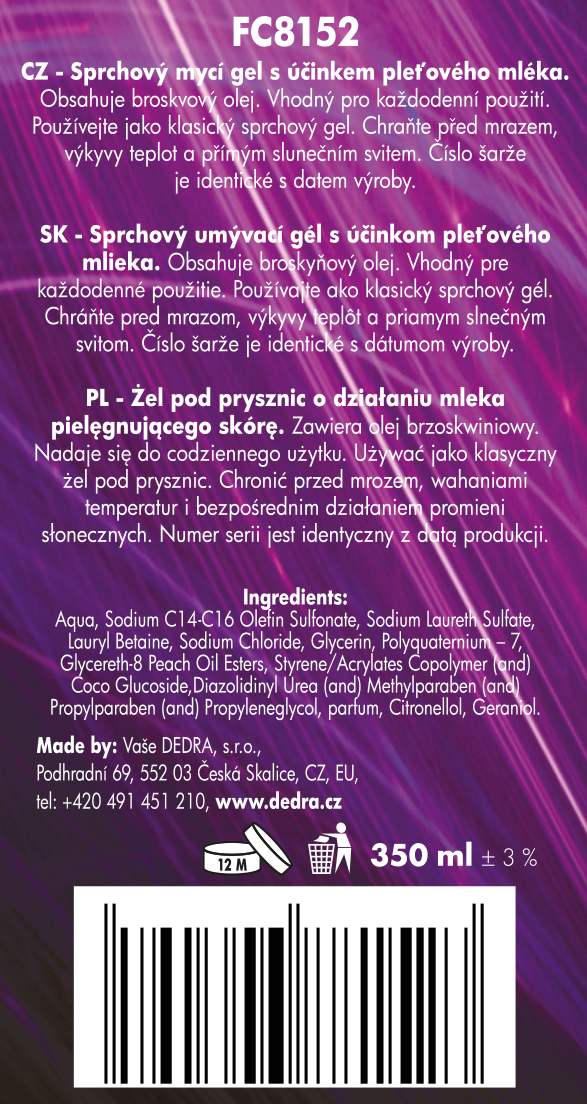 FC8152

CZ - Sprchový mycí gel s účinkem pleťového mléka. Obsahuje broskvový olej. Vhodný pro každodenní použití. Používejte jako klasický sprchový gel. Chraňte před mrazem, výkyvy teplot a přímým slunečním svitem. Číslo šarže je identické s datem výroby.

SK - Sprchový umývací gél s účinkom pleťového mlieka. Obsahuje broskyňový olej. Vhodný pre každodenné použitie. Používajte ako klasický sprchový gél. Chráňte pred mrazom, výkyvy teplôt a priamym slnečným svitom. Číslo šarže je identické s dátumom výroby.

PL - Żel pod prysznic o działaniu mleka pielęgnującego skórę. Zawiera olej brzoskwiniowy. Nadaje się do codziennego użytku. Używać jako klasyczny żel pod prysznic. Chronić przed mrozem, wahaniami temperatur i bezpośrednim działaniem promieni słonecznych. Numer serii jest identyczny z datą produkcji.

Ingredients:
Aqua, Sodium C14-C16 Olefin Sulfonate, Sodium Laureth Sulfate, Lauryl Betaine, Sodium Chloride, Glycerin, Polyquaternium – 7, Glycereth-8 Peach Oil Esters, Styrene/Acrylates Copolymer (and) Coco Glucoside,Diazolidinyl Urea (and) Methylparaben (and) Propylparaben (and) Propyleneglycol, parfum, Citronellol, Geraniol.

Made by: Vaše DEDRA, s.r.o.,
Podhradní 69, 552 03 Česká Skalice, CZ, EU,
tel: +420 491 451 210, www.dedra.cz

12 M

350 ml ± 3 %